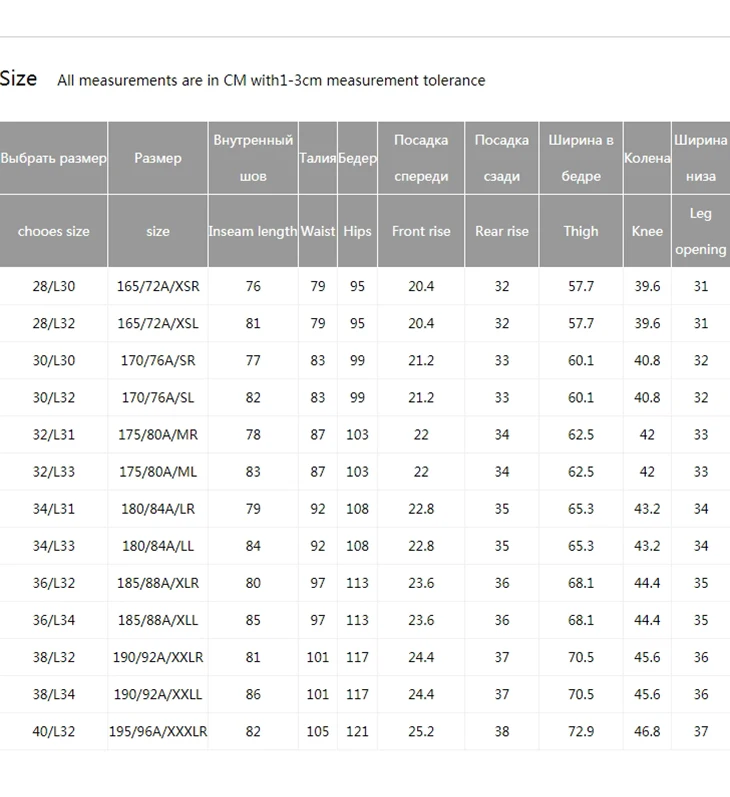 Size All measurements are in CM with1-3cm measurement tolerance

| Выбрать размер | Размер | Внутренный шов | Талия | Бедер | Посадка спереди | Посадка сзади | Ширина в бедре | Колена | Ширина низа |
|---|---|---|---|---|---|---|---|---|---|
| chooes size | size | Inseam length | Waist | Hips | Front rise | Rear rise | Thigh | Knee | Leg opening |
| 28/L30 | 165/72A/XSR | 76 | 79 | 95 | 20.4 | 32 | 57.7 | 39.6 | 31 |
| 28/L32 | 165/72A/XSL | 81 | 79 | 95 | 20.4 | 32 | 57.7 | 39.6 | 31 |
| 30/L30 | 170/76A/SR | 77 | 83 | 99 | 21.2 | 33 | 60.1 | 40.8 | 32 |
| 30/L32 | 170/76A/SL | 82 | 83 | 99 | 21.2 | 33 | 60.1 | 40.8 | 32 |
| 32/L31 | 175/80A/MR | 78 | 87 | 103 | 22 | 34 | 62.5 | 42 | 33 |
| 32/L33 | 175/80A/ML | 83 | 87 | 103 | 22 | 34 | 62.5 | 42 | 33 |
| 34/L31 | 180/84A/LR | 79 | 92 | 108 | 22.8 | 35 | 65.3 | 43.2 | 34 |
| 34/L33 | 180/84A/LL | 84 | 92 | 108 | 22.8 | 35 | 65.3 | 43.2 | 34 |
| 36/L32 | 185/88A/XLR | 80 | 97 | 113 | 23.6 | 36 | 68.1 | 44.4 | 35 |
| 36/L34 | 185/88A/XLL | 85 | 97 | 113 | 23.6 | 36 | 68.1 | 44.4 | 35 |
| 38/L32 | 190/92A/XXLR | 81 | 101 | 117 | 24.4 | 37 | 70.5 | 45.6 | 36 |
| 38/L34 | 190/92A/XXLL | 86 | 101 | 117 | 24.4 | 37 | 70.5 | 45.6 | 36 |
| 40/L32 | 195/96A/XXXLR | 82 | 105 | 121 | 25.2 | 38 | 72.9 | 46.8 | 37 |